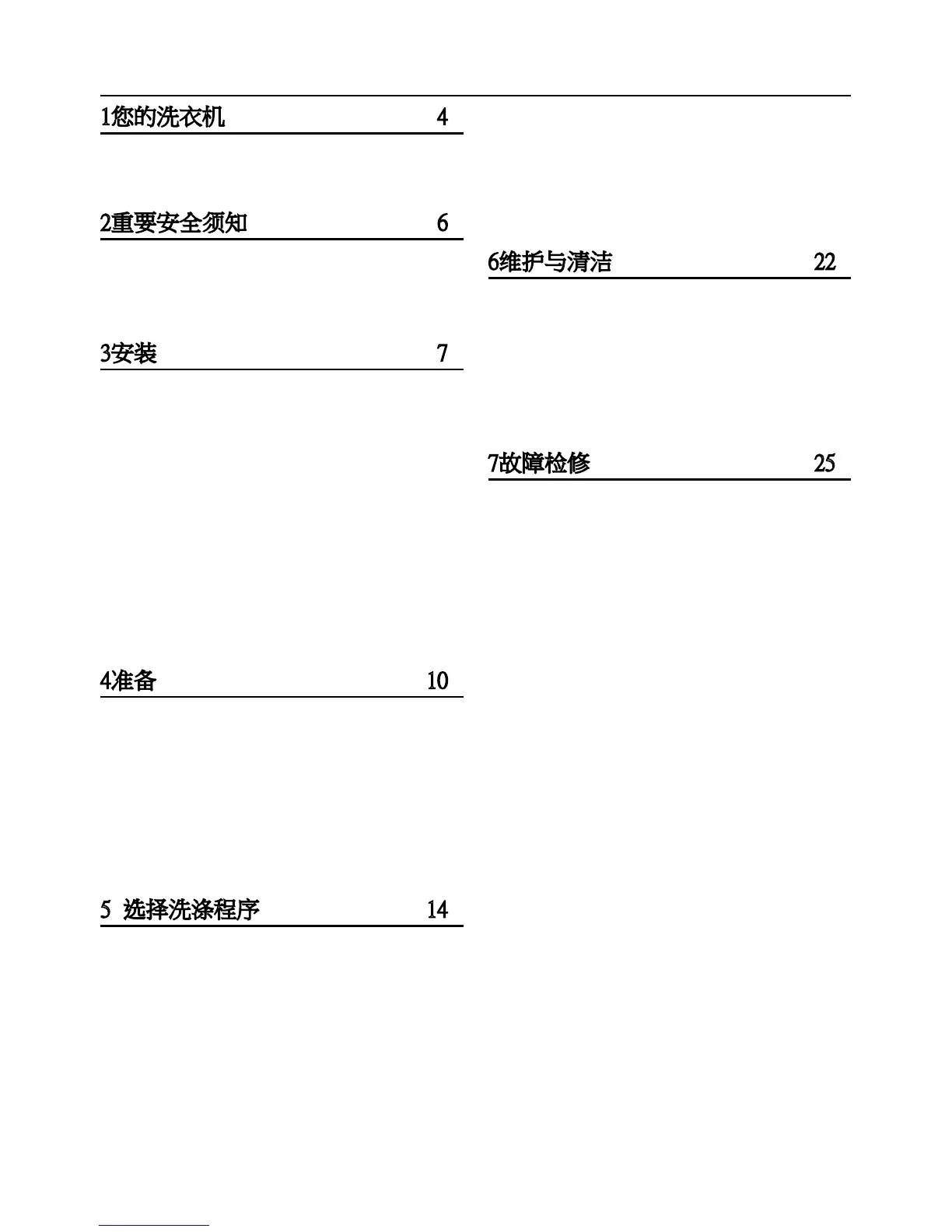 1您的洗衣机 4

2重要安全须知 6

3安装 7

4准备 10

5 选择洗涤程序 14

6维护与清洁 22

7故障检修 25